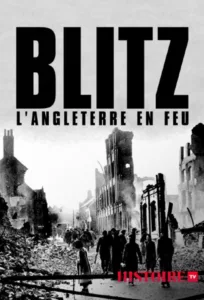 BLITZ
L'ANGLETERRE EN FEU

HISTOIRE TV